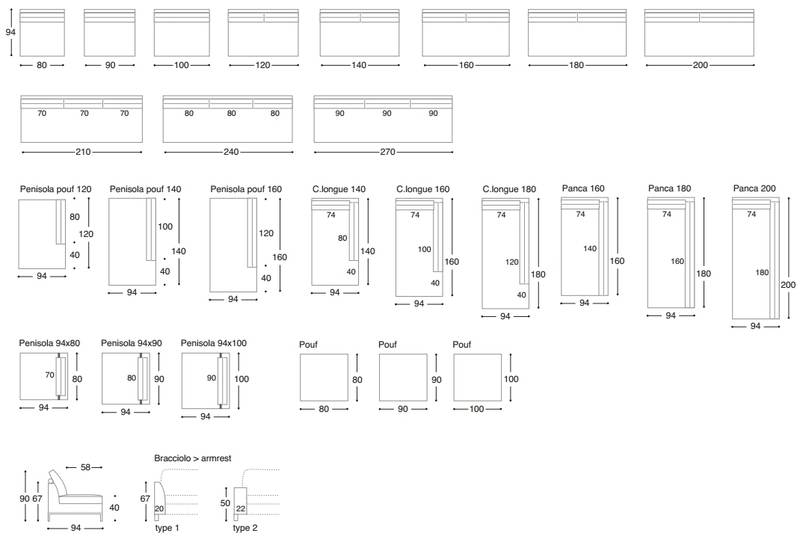 94
80
90
100
120
140
160
180
200

70 70 70
210
80 80 80
240
90 90 90
270

Penisola pouf 120
80
120
40
94

Penisola pouf 140
100
140
40
94

Penisola pouf 160
120
160
40
94

C.longue 140
74
80
140
40
94

C.longue 160
74
100
160
40
94

C.longue 180
74
120
180
40
94

Panca 160
74
140
160
94

Panca 180
74
160
180
94

Panca 200
74
180
200
94

Penisola 94x80
70
80
94

Penisola 94x90
80
90
94

Penisola 94x100
90
100
94

Pouf
80
80

Pouf
90
90

Pouf
100
100

58
90 67
40
94

Bracciolo > armrest
67
20
type 1

50
22
type 2